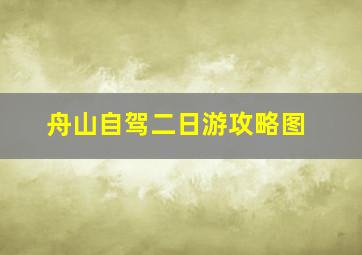 舟山自驾二日游攻略图